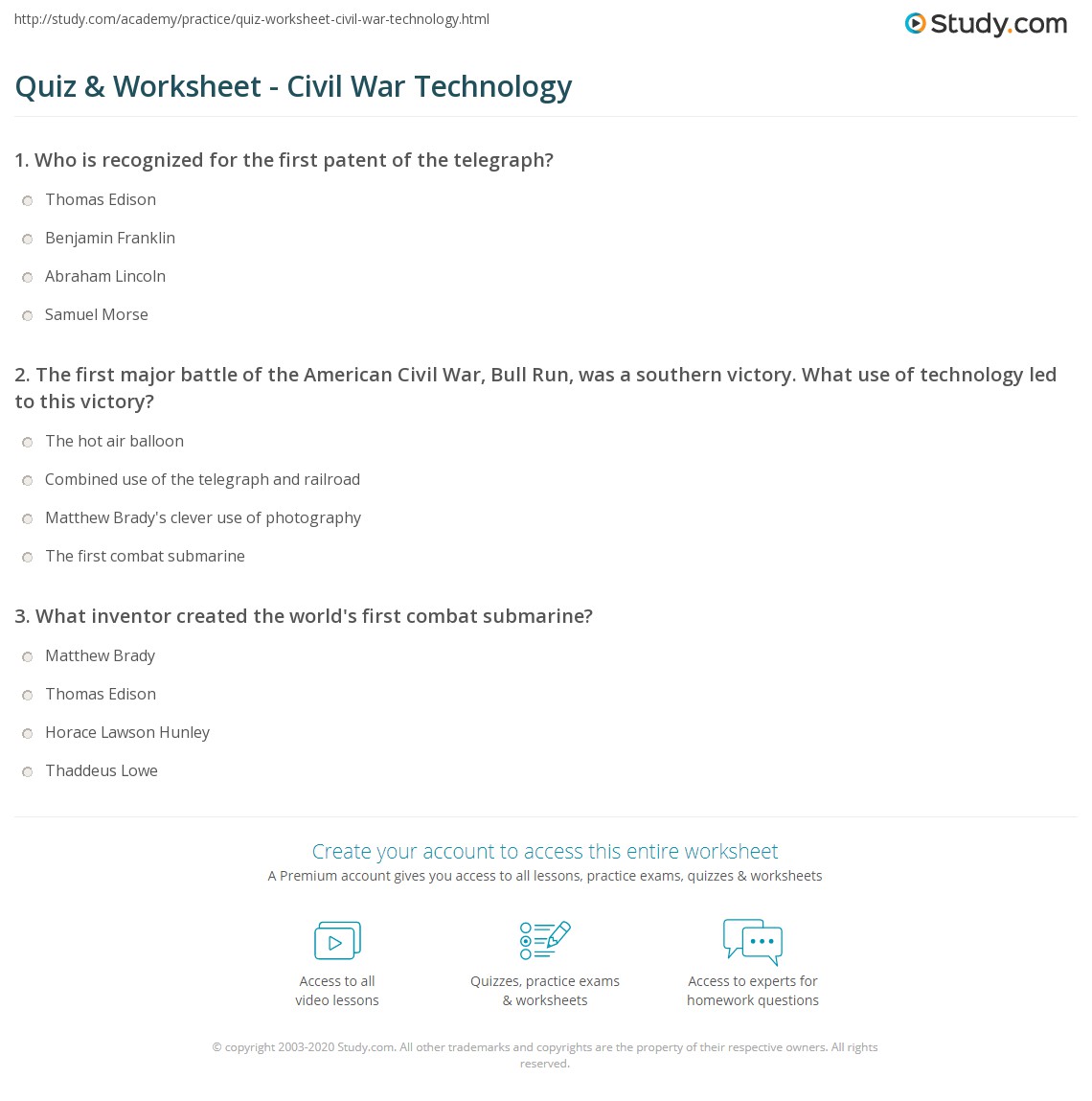 http://study.com/academy/practice/quiz-worksheet-civil-war-technology.html

Study.com

Quiz & Worksheet - Civil War Technology

1. Who is recognized for the first patent of the telegraph?

Thomas Edison

Benjamin Franklin

Abraham Lincoln

Samuel Morse

2. The first major battle of the American Civil War, Bull Run, was a southern victory. What use of technology led to this victory?

The hot air balloon

Combined use of the telegraph and railroad

Matthew Brady's clever use of photography

The first combat submarine

3. What inventor created the world's first combat submarine?

Matthew Brady

Thomas Edison

Horace Lawson Hunley

Thaddeus Lowe

Create your account to access this entire worksheet

A Premium account gives you access to all lessons, practice exams, quizzes & worksheets

Access to all video lessons

Quizzes, practice exams & worksheets

Access to experts for homework questions

© copyright 2003-2020 Study.com. All other trademarks and copyrights are the property of their respective owners. All rights reserved.